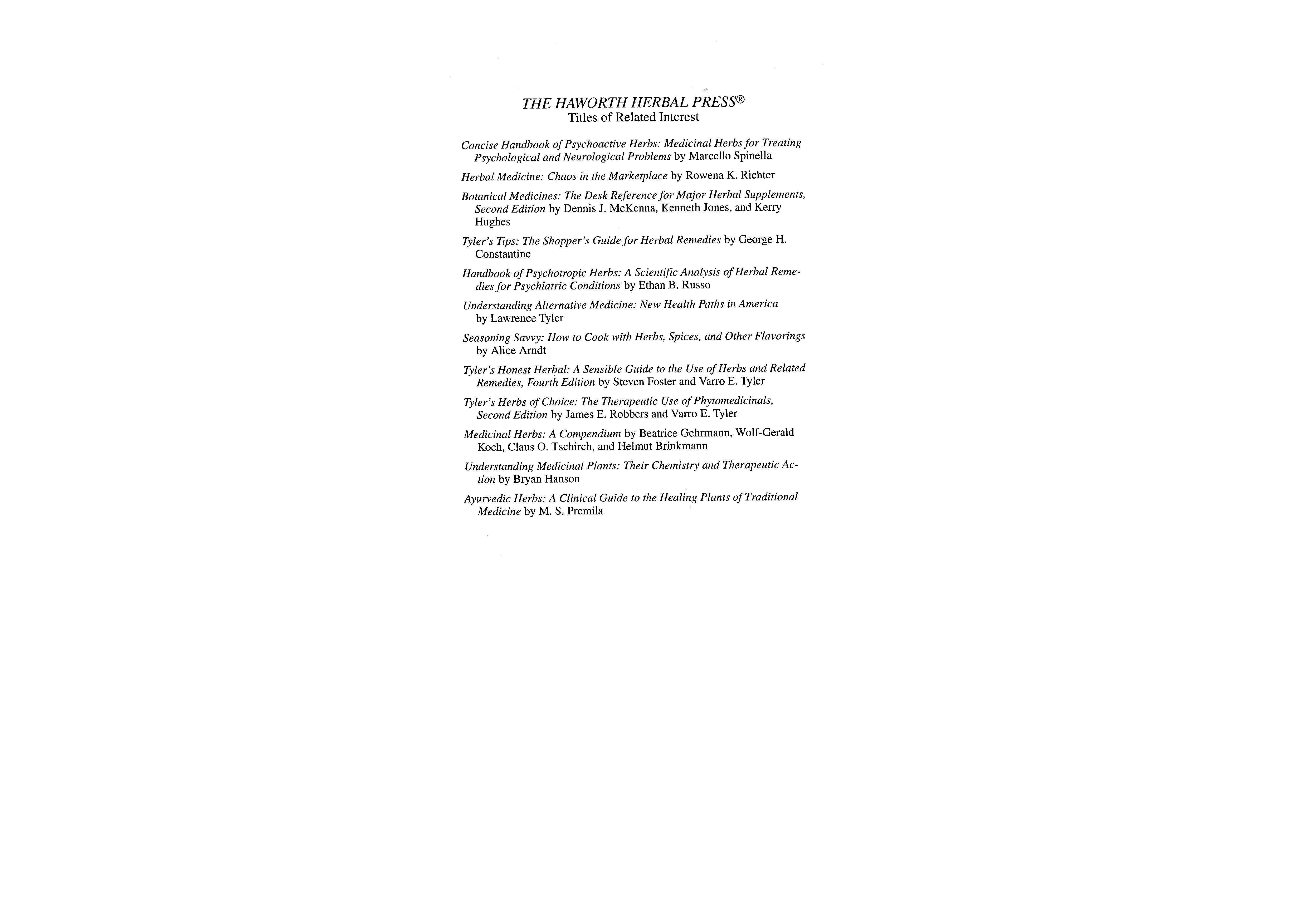 THE HAWORTH HERBAL PRESS®
Titles of Related Interest

Concise Handbook of Psychoactive Herbs: Medicinal Herbs for Treating Psychological and Neurological Problems by Marcello Spinella

Herbal Medicine: Chaos in the Marketplace by Rowena K. Richter

Botanical Medicines: The Desk Reference for Major Herbal Supplements, Second Edition by Dennis J. McKenna, Kenneth Jones, and Kerry Hughes

Tyler's Tips: The Shopper's Guide for Herbal Remedies by George H. Constantine

Handbook of Psychotropic Herbs: A Scientific Analysis of Herbal Remedies for Psychiatric Conditions by Ethan B. Russo

Understanding Alternative Medicine: New Health Paths in America by Lawrence Tyler

Seasoning Savvy: How to Cook with Herbs, Spices, and Other Flavorings by Alice Arndt

Tyler's Honest Herbal: A Sensible Guide to the Use of Herbs and Related Remedies, Fourth Edition by Steven Foster and Varro E. Tyler

Tyler's Herbs of Choice: The Therapeutic Use of Phytomedicinals, Second Edition by James E. Robbers and Varro E. Tyler

Medicinal Herbs: A Compendium by Beatrice Gehrmann, Wolf-Gerald Koch, Claus O. Tschirch, and Helmut Brinkmann

Understanding Medicinal Plants: Their Chemistry and Therapeutic Action by Bryan Hanson

Ayurvedic Herbs: A Clinical Guide to the Healing Plants of Traditional Medicine by M. S. Premila